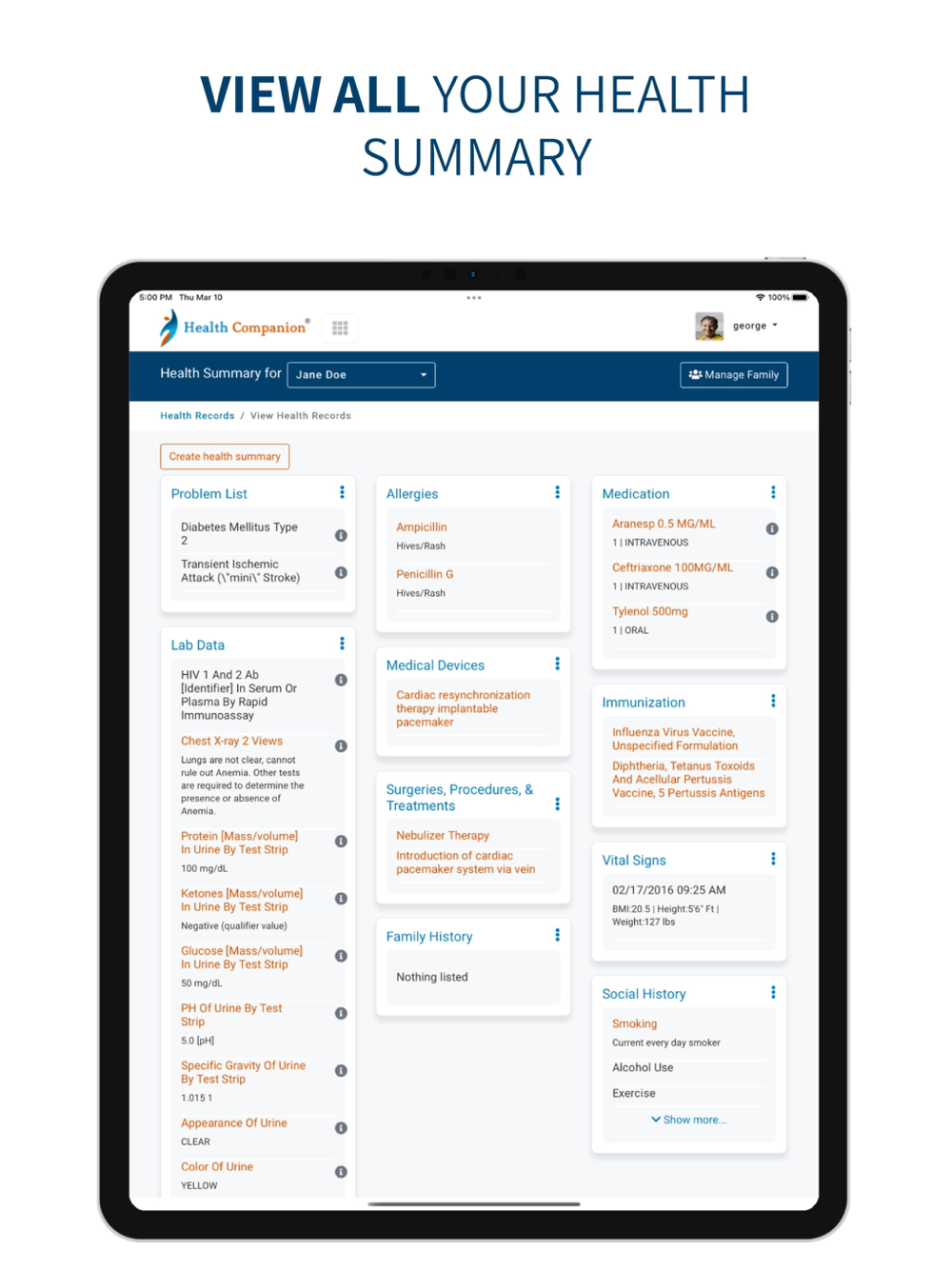 VIEW ALL YOUR HEALTH SUMMARY

5:00 PM Thu Mar 10

100%

Health Companion®

george

Health Summary for Jane Doe

Manage Family

Health Records / View Health Records

Create health summary

Problem List

Diabetes Mellitus Type 2

Transient Ischemic Attack (\"mini\" Stroke)

Lab Data

HIV 1 And 2 Ab [Identifier] In Serum Or Plasma By Rapid Immunoassay

Chest X-ray 2 Views

Lungs are not clear, cannot rule out Anemia. Other tests are required to determine the presence or absence of Anemia.

Protein [Mass/volume] In Urine By Test Strip

100 mg/dL

Ketones [Mass/volume] In Urine By Test Strip

Negative (qualifier value)

Glucose [Mass/volume] In Urine By Test Strip

50 mg/dL

PH Of Urine By Test Strip

5.0 [pH]

Specific Gravity Of Urine By Test Strip

1.015 1

Appearance Of Urine

CLEAR

Color Of Urine

YELLOW

Allergies

Ampicillin

Hives/Rash

Penicillin G

Hives/Rash

Medical Devices

Cardiac resynchronization therapy implantable pacemaker

Surgeries, Procedures, & Treatments

Nebulizer Therapy

Introduction of cardiac pacemaker system via vein

Family History

Nothing listed

Medication

Aranesp 0.5 MG/ML

1 | INTRAVENOUS

Ceftriaxone 100MG/ML

1 | INTRAVENOUS

Tylenol 500mg

1 | ORAL

Immunization

Influenza Virus Vaccine, Unspecified Formulation

Diphtheria, Tetanus Toxoids And Acellular Pertussis Vaccine, 5 Pertussis Antigens

Vital Signs

02/17/2016 09:25 AM

BMI:20.5 | Height:5'6" Ft | Weight:127 lbs

Social History

Smoking

Current every day smoker

Alcohol Use

Exercise

Show more...